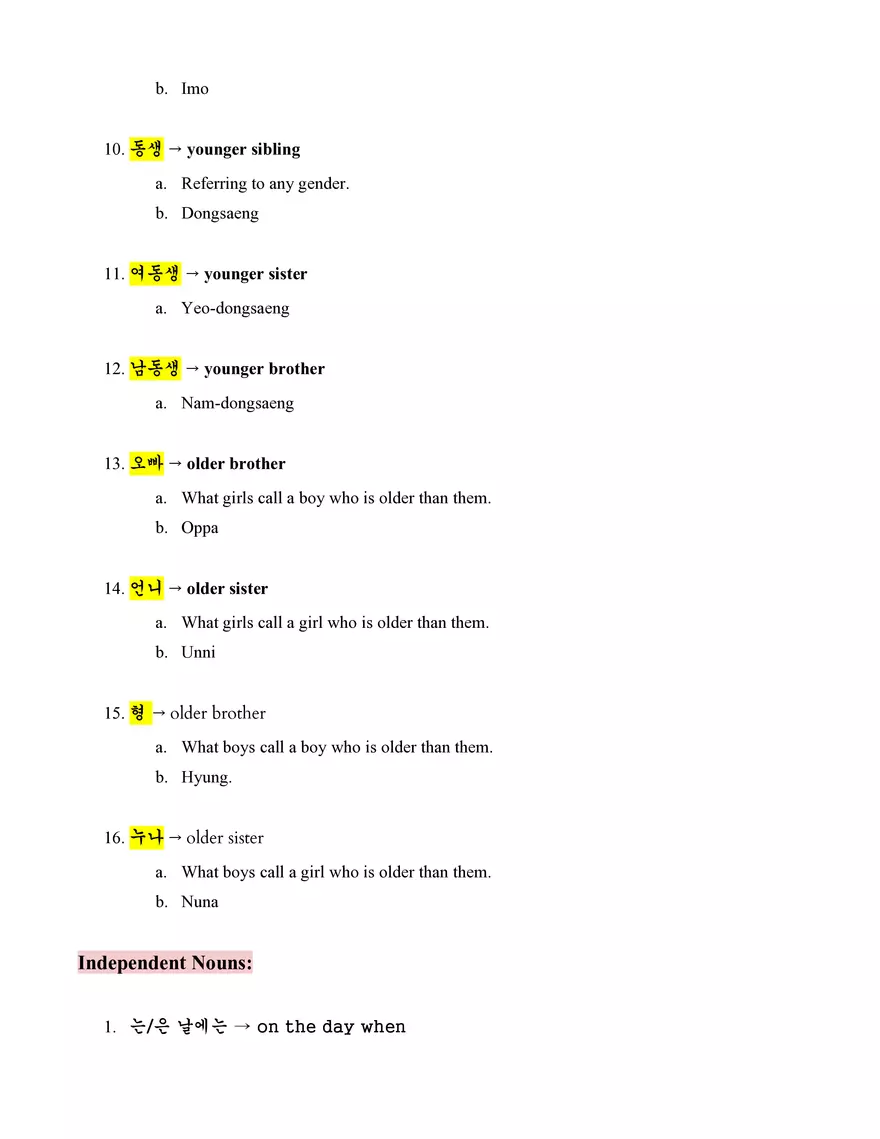 b. Imo

10. 동생 → younger sibling

a. Referring to any gender.

b. Dongsaeng

11. 여동생 → younger sister

a. Yeo-dongsaeng

12. 남동생 → younger brother

a. Nam-dongsaeng

13. 오빠 → older brother

a. What girls call a boy who is older than them.

b. Oppa

14. 언니 → older sister

a. What girls call a girl who is older than them.

b. Unni

15. 형 → older brother

a. What boys call a boy who is older than them.

b. Hyung.

16. 누나 → older sister

a. What boys call a girl who is older than them.

b. Nuna

Independent Nouns:

1. 는/은 날에는 → on the day when